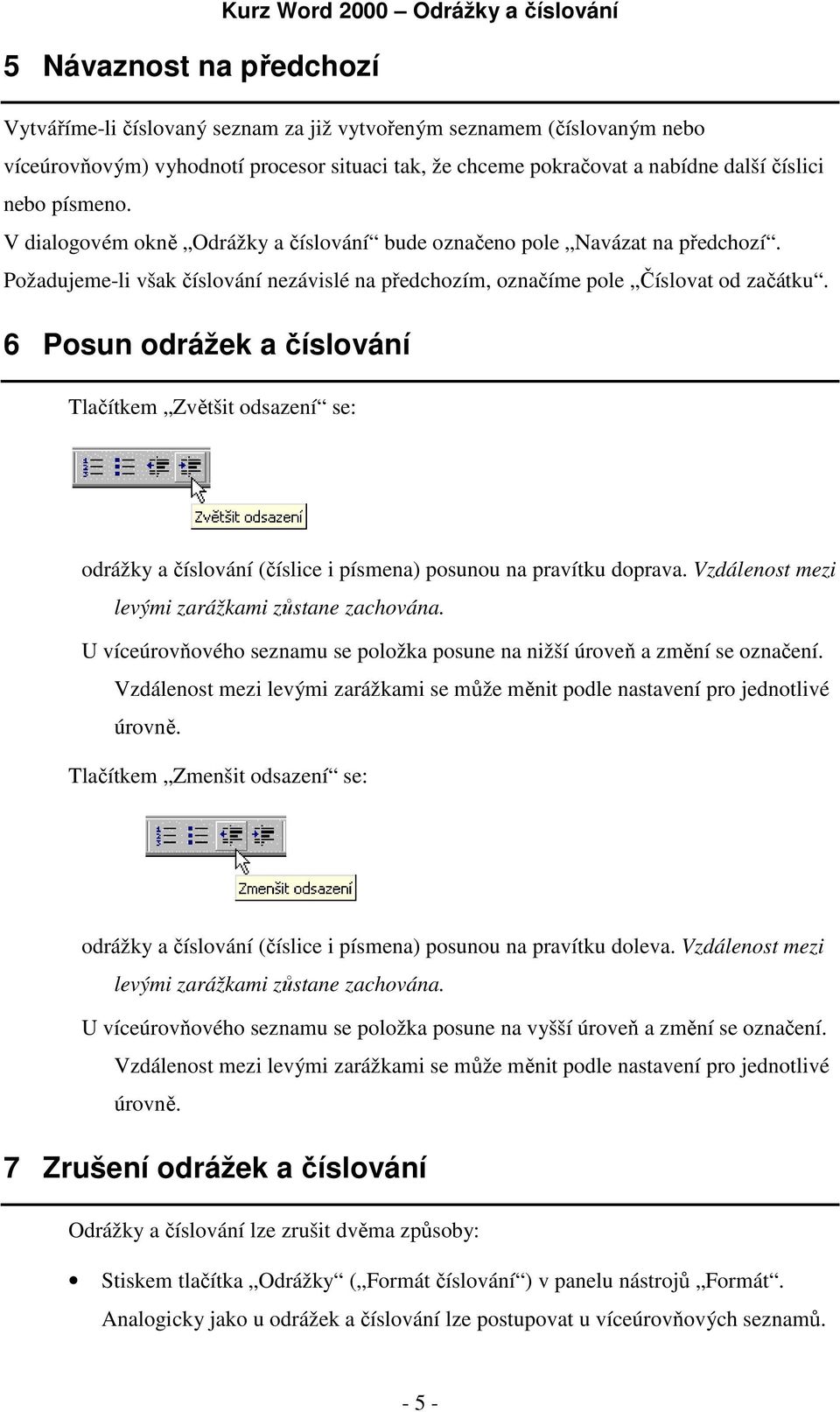 Kurz Word 2000 – Odrážky a číslování

5 Návaznost na předchozí

Vytváříme-li číslovaný seznam za již vytvořeným seznamem (číslovaným nebo víceúrovňovým) vyhodnotí procesor situaci tak, že chceme pokračovat a nabídne další číslici nebo písmeno.

V dialogovém okně „Odrážky a číslování“ bude označeno pole „Navázat na předchozí“.

Požadujeme-li však číslování nezávislé na předchozím, označíme pole „Číslovat od začátku“.

6 Posun odrážek a číslování

Tlačítkem „Zvětšit odsazení“ se:

Zvětšit odsazení

odrážky a číslování (číslice i písmena) posunou na pravítku doprava. Vzdálenost mezi levými zarážkami zůstane zachována.

U víceúrovňového seznamu se položka posune na nižší úroveň a změní se označení. Vzdálenost mezi levými zarážkami se může měnit podle nastavení pro jednotlivé úrovně.

Tlačítkem „Zmenšit odsazení“ se:

Zmenšit odsazení

odrážky a číslování (číslice i písmena) posunou na pravítku doleva. Vzdálenost mezi levými zarážkami zůstane zachována.

U víceúrovňového seznamu se položka posune na vyšší úroveň a změní se označení. Vzdálenost mezi levými zarážkami se může měnit podle nastavení pro jednotlivé úrovně.

7 Zrušení odrážek a číslování

Odrážky a číslování lze zrušit dvěma způsoby:

• Stiskem tlačítka „Odrážky“ („Formát číslování“) v panelu nástrojů „Formát“. Analogicky jako u odrážek a číslování lze postupovat u víceúrovňových seznamů.

- 5 -